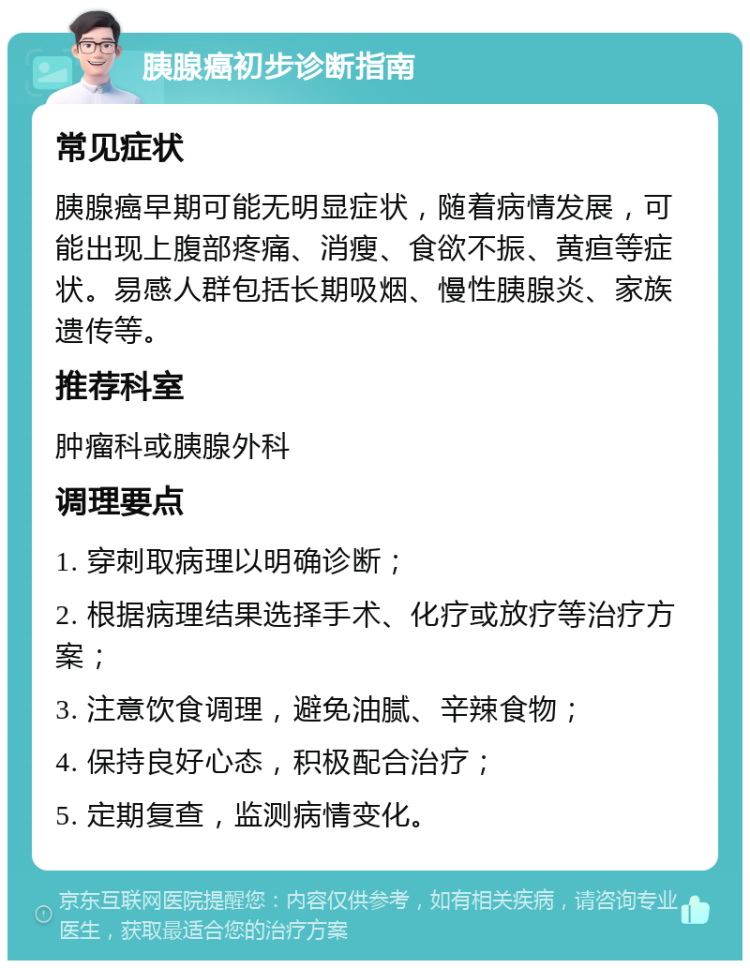 胰腺癌初步诊断指南

常见症状

胰腺癌早期可能无明显症状，随着病情发展，可能出现上腹部疼痛、消瘦、食欲不振、黄疸等症状。易感人群包括长期吸烟、慢性胰腺炎、家族遗传等。

推荐科室

肿瘤科或胰腺外科

调理要点

1. 穿刺取病理以明确诊断；

2. 根据病理结果选择手术、化疗或放疗等治疗方案；

3. 注意饮食调理，避免油腻、辛辣食物；

4. 保持良好心态，积极配合治疗；

5. 定期复查，监测病情变化。

京东互联网医院提醒您：内容仅供参考，如有相关疾病，请咨询专业医生，获取最适合您的治疗方案